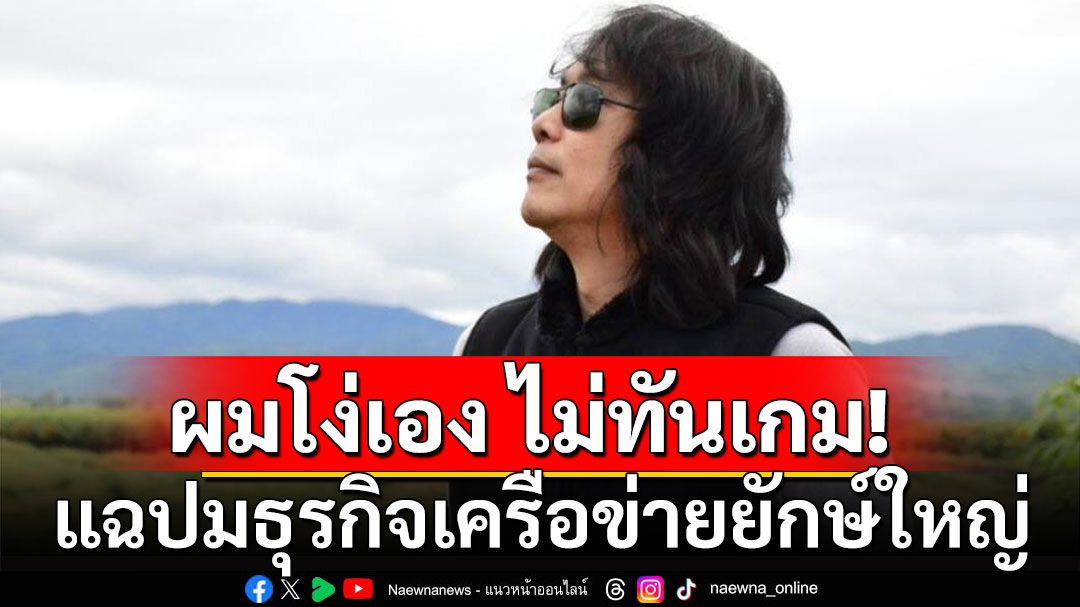 ผมโง่เอง ไม่ทันเกม!
แฉปมธุรกิจเครือข่ายยักษ์ใหญ่

Naewnanews - แนวหน้าออนไลน์ naewna_online